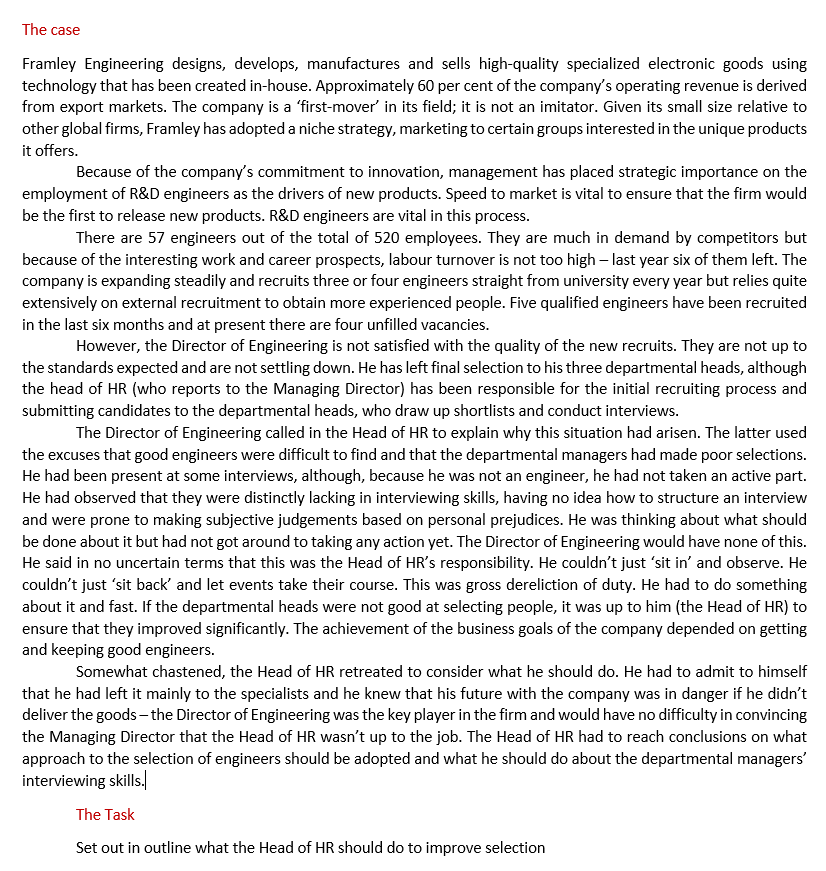 The case

Framley Engineering designs, develops, manufactures and sells high-quality specialized electronic goods using technology that has been created in-house. Approximately 60 per cent of the company's operating revenue is derived from export markets. The company is a 'first-mover' in its field; it is not an imitator. Given its small size relative to other global firms, Framley has adopted a niche strategy, marketing to certain groups interested in the unique products it offers.

Because of the company's commitment to innovation, management has placed strategic importance on the employment of R&D engineers as the drivers of new products. Speed to market is vital to ensure that the firm would be the first to release new products. R&D engineers are vital in this process.

There are 57 engineers out of the total of 520 employees. They are much in demand by competitors but because of the interesting work and career prospects, labour turnover is not too high – last year six of them left. The company is expanding steadily and recruits three or four engineers straight from university every year but relies quite extensively on external recruitment to obtain more experienced people. Five qualified engineers have been recruited in the last six months and at present there are four unfilled vacancies.

However, the Director of Engineering is not satisfied with the quality of the new recruits. They are not up to the standards expected and are not settling down. He has left final selection to his three departmental heads, although the head of HR (who reports to the Managing Director) has been responsible for the initial recruiting process and submitting candidates to the departmental heads, who draw up shortlists and conduct interviews.

The Director of Engineering called in the Head of HR to explain why this situation had arisen. The latter used the excuses that good engineers were difficult to find and that the departmental managers had made poor selections. He had been present at some interviews, although, because he was not an engineer, he had not taken an active part. He had observed that they were distinctly lacking in interviewing skills, having no idea how to structure an interview and were prone to making subjective judgements based on personal prejudices. He was thinking about what should be done about it but had not got around to taking any action yet. The Director of Engineering would have none of this. He said in no uncertain terms that this was the Head of HR's responsibility. He couldn't just 'sit in' and observe. He couldn't just 'sit back' and let events take their course. This was gross dereliction of duty. He had to do something about it and fast. If the departmental heads were not good at selecting people, it was up to him (the Head of HR) to ensure that they improved significantly. The achievement of the business goals of the company depended on getting and keeping good engineers.

Somewhat chastened, the Head of HR retreated to consider what he should do. He had to admit to himself that he had left it mainly to the specialists and he knew that his future with the company was in danger if he didn't deliver the goods – the Director of Engineering was the key player in the firm and would have no difficulty in convincing the Managing Director that the Head of HR wasn't up to the job. The Head of HR had to reach conclusions on what approach to the selection of engineers should be adopted and what he should do about the departmental managers' interviewing skills.

The Task

Set out in outline what the Head of HR should do to improve selection